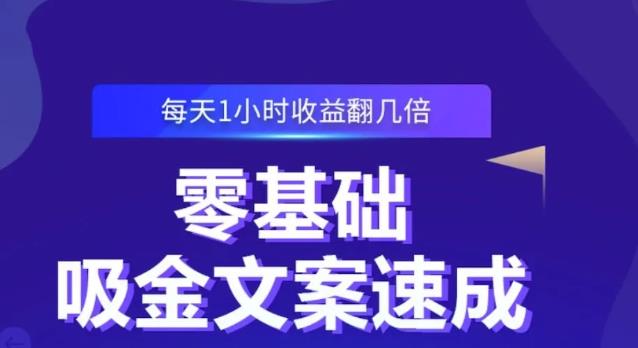 每天1小时收益翻几倍

零基础
吸金文案速成